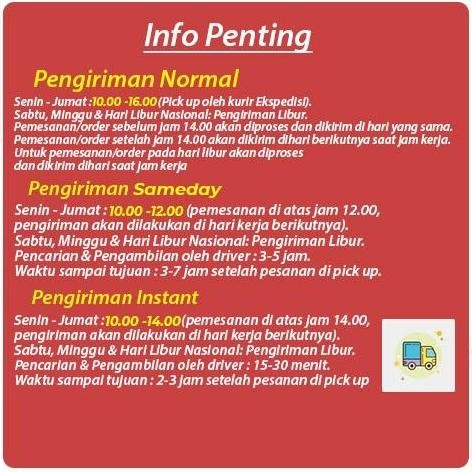 Info Penting

Pengiriman Normal

Senin - Jumat :10.00 -16.00(Pick up oleh kurir Ekspedisi).
Sabtu, Minggu & Hari Libur Nasional: Pengiriman Libur.
Pemesanan/order sebelum jam 14.00 akan diproses dan dikirim di hari yang sama.
Pemesanan/order setelah jam 14.00 akan dikirim dihari berikutnya saat jam kerja.
Untuk pemesanan/order pada hari libur akan diproses dan dikirim dihari saat jam kerja

Pengiriman Sameday

Senin - Jumat : 10.00 -12.00 (pemesanan di atas jam 12.00, pengiriman akan dilakukan di hari kerja berikutnya).
Sabtu, Minggu & Hari Libur Nasional: Pengiriman Libur.
Pencarian & Pengambilan oleh driver : 3-5 jam.
Waktu sampai tujuan : 3-7 jam setelah pesanan di pick up.

Pengiriman Instant

Senin - Jumat :10.00 -14.00(pemesanan di atas jam 14.00, pengiriman akan dilakukan di hari kerja berikutnya).
Sabtu, Minggu & Hari Libur Nasional: Pengiriman Libur.
Pencarian & Pengambilan oleh driver : 15-30 menit.
Waktu sampai tujuan : 2-3 jam setelah pesanan di pick up